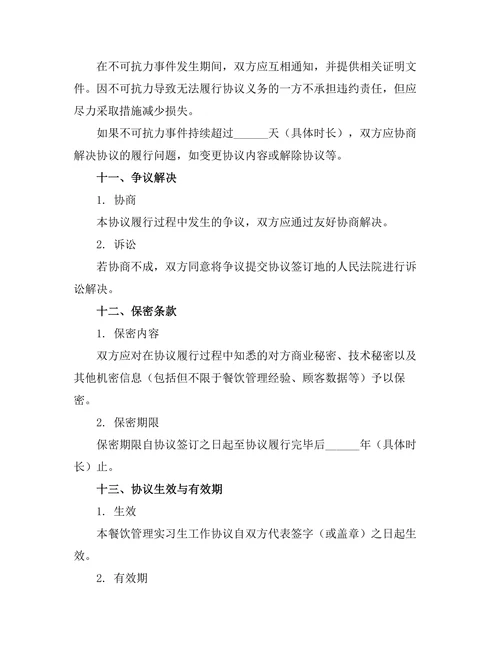 在不可抗力事件发生期间，双方应互相通知，并提供相关证明文件。因不可抗力导致无法履行协议义务的一方不承担违约责任，但应尽力采取措施减少损失。

如果不可抗力事件持续超过______天（具体时长），双方应协商解决协议的履行问题，如变更协议内容或解除协议等。

十一、争议解决

1. 协商

本协议履行过程中发生的争议，双方应通过友好协商解决。

2. 诉讼

若协商不成，双方同意将争议提交协议签订地的人民法院进行诉讼解决。

十二、保密条款

1. 保密内容

双方应对在协议履行过程中知悉的对方商业秘密、技术秘密以及其他机密信息（包括但不限于餐饮管理经验、顾客数据等）予以保密。

2. 保密期限

保密期限自协议签订之日起至协议履行完毕后______年（具体时长）止。

十三、协议生效与有效期

1. 生效

本餐饮管理实习生工作协议自双方代表签字（或盖章）之日起生效。

2. 有效期